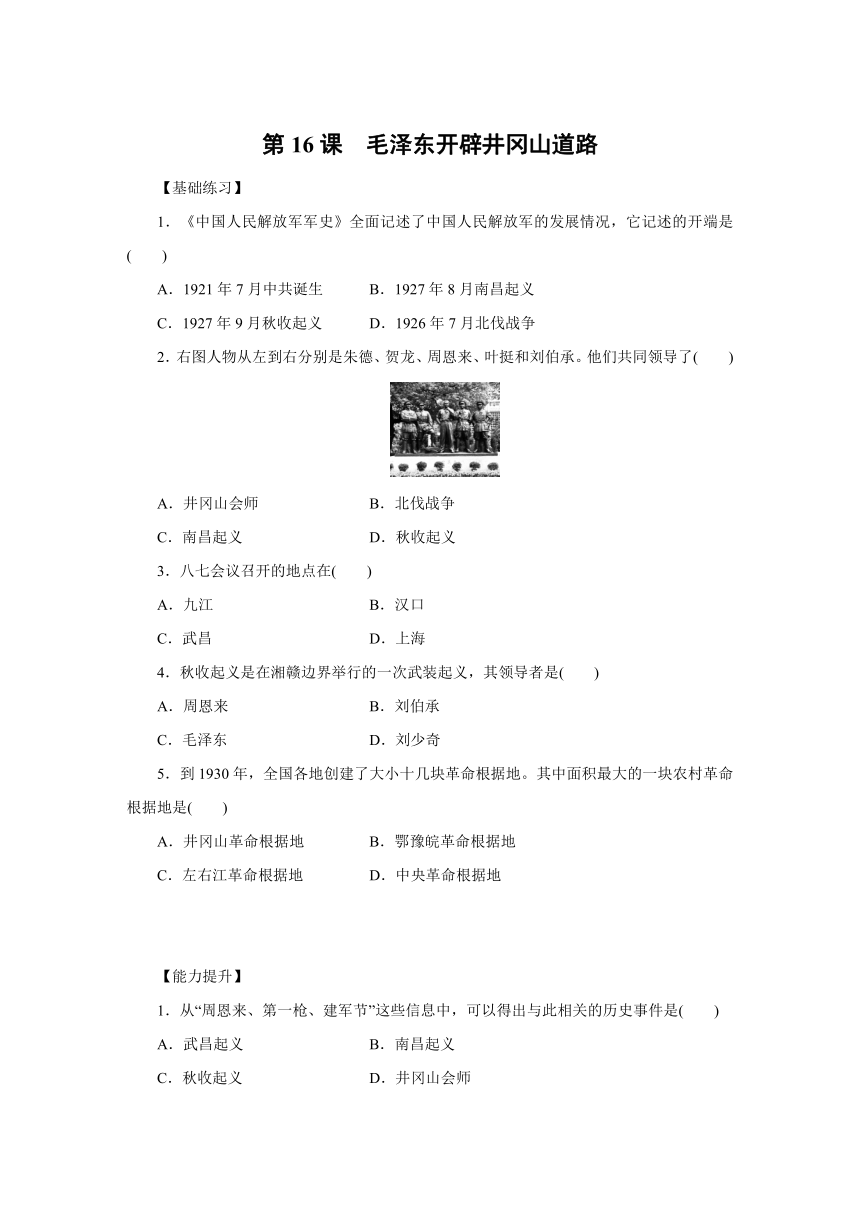 第 16 课　毛泽东开辟井冈山道路

【基础练习】

1．《中国人民解放军军史》全面记述了中国人民解放军的发展情况，它记述的开端是(　　)

A．1921 年 7 月中共诞生　　B．1927 年 8 月南昌起义

C．1927 年 9 月秋收起义　　D．1926 年 7 月北伐战争

2．右图人物从左到右分别是朱德、贺龙、周恩来、叶挺和刘伯承。他们共同领导了(　　)

A．井冈山会师　　B．北伐战争

C．南昌起义　　D．秋收起义

3．八七会议召开的地点在(　　)

A．九江　　B．汉口

C．武昌　　D．上海

4．秋收起义是在湘赣边界举行的一次武装起义，其领导者是(　　)

A．周恩来　　B．刘伯承

C．毛泽东　　D．刘少奇

5．到 1930 年，全国各地创建了大小十几块革命根据地。其中面积最大的一块农村革命根据地是(　　)

A．井冈山革命根据地　　B．鄂豫皖革命根据地

C．左右江革命根据地　　D．中央革命根据地

【能力提升】

1．从“周恩来、第一枪、建军节”这些信息中，可以得出与此相关的历史事件是(　　)

A．武昌起义　　B．南昌起义

C．秋收起义　　D．井冈山会师